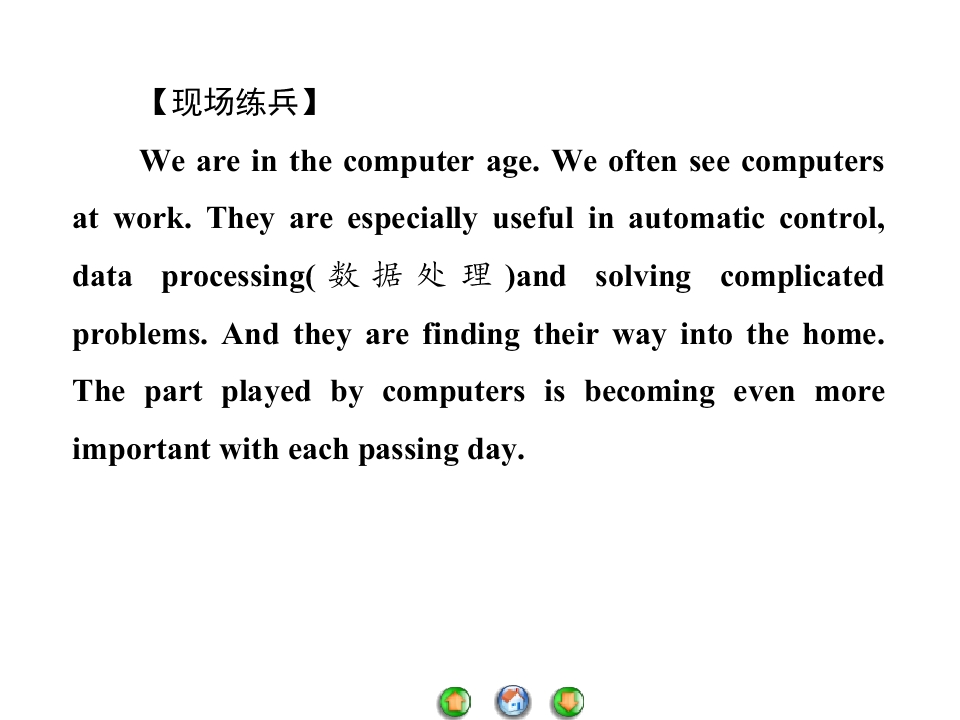 【现场练兵】

We are in the computer age. We often see computers at work. They are especially useful in automatic control, data processing(数据处理)and solving complicated problems. And they are finding their way into the home. The part played by computers is becoming even more important with each passing day.